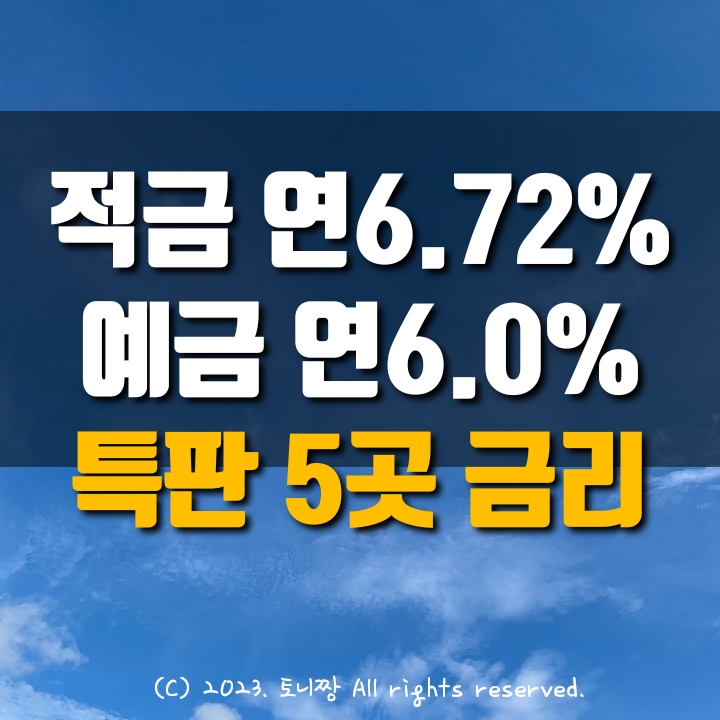 적금 연6.72%
예금 연6.0%
특판 5곳 금리

(C) 2023. 토니짱 All rights reserved.